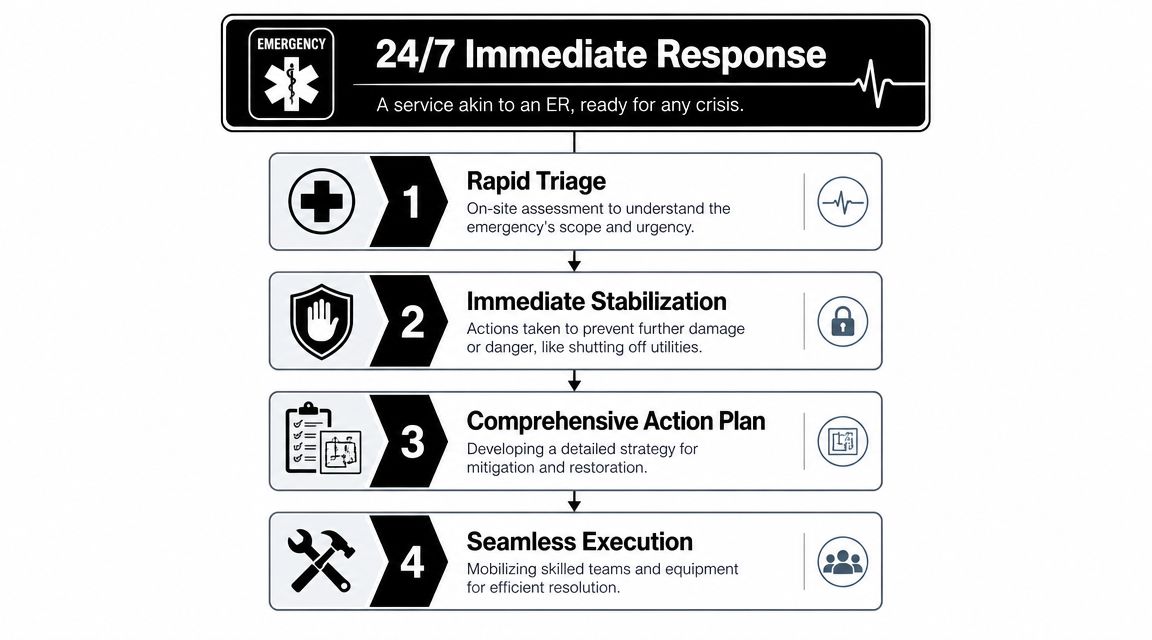 EMERGENCY

24/7 Immediate Response

A service akin to an ER, ready for any crisis.

1

Rapid Triage

On-site assessment to understand the emergency's scope and urgency.

2

Immediate Stabilization

Actions taken to prevent further damage or danger, like shutting off utilities.

3

Comprehensive Action Plan

Developing a detailed strategy for mitigation and restoration.

4

Seamless Execution

Mobilizing skilled teams and equipment for efficient resolution.